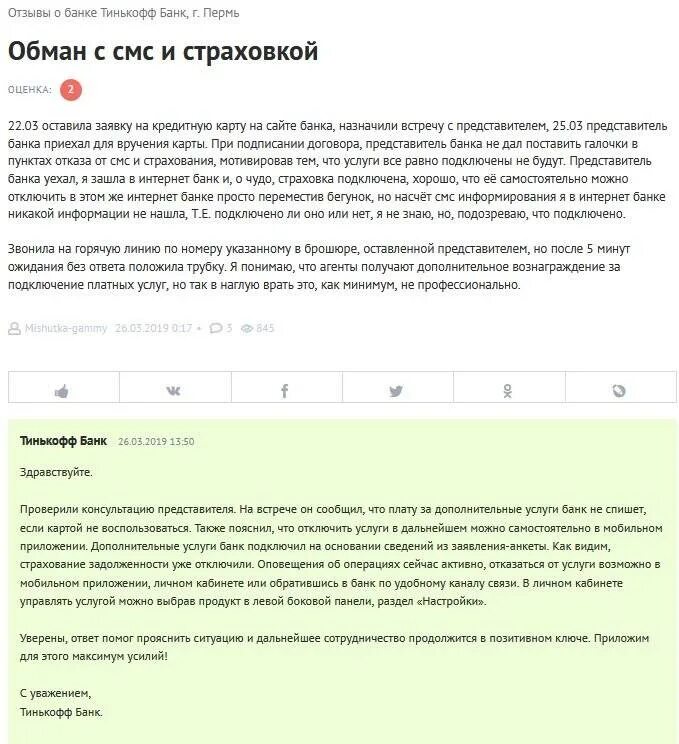 Отзывы о банке Тинькофф Банк, г. Пермь

Обман с смс и страховкой

ОЦЕНКА: 2

22.03 оставила заявку на кредитную карту на сайте банка, назначили встречу с представителем, 25.03 представитель банка приехал для вручения карты. При подписании договора, представитель банка не дал поставить галочки в пунктах отказа от смс и страхования, мотивировав тем, что услуги все равно подключены не будут. Представитель банка уехал, я зашла в интернет банк и, о чудо, страховка подключена, хорошо, что её самостоятельно можно отключить в этом же интернет банке просто переместив бегунок, но насчёт смс информирования я в интернет банке никакой информации не нашла, Т.Е. подключено ли оно или нет, я не знаю, но, подозреваю, что подключено.

Звонила на горячую линию по номеру указанному в брошюре, оставленной представителем, но после 5 минут ожидания без ответа положила трубку. Я понимаю, что агенты получают дополнительное вознаграждение за подключение платных услуг, но так в наглую врать это, как минимум, не профессионально.

Mishutka-gammy 26.03.2019 0:17 • 3 845

Тинькофф Банк 26.03.2019 13:50

Здравствуйте.

Проверили консультацию представителя. На встрече он сообщил, что плату за дополнительные услуги банк не спишет, если картой не воспользоваться. Также пояснил, что отключить услуги в дальнейшем можно самостоятельно в мобильном приложении. Дополнительные услуги банк подключил на основании сведений из заявления-анкеты. Как видим, страхование задолженности уже отключили. Оповещения об операциях сейчас активно, отказаться от услуги возможно в мобильном приложении, личном кабинете или обратившись в банк по удобному каналу связи. В личном кабинете управлять услугой можно выбрав продукт в левой боковой панели, раздел «Настройки».

Уверены, ответ помог прояснить ситуацию и дальнейшее сотрудничество продолжится в позитивном ключе. Приложим для этого максимум усилий!

С уважением,
Тинькофф Банк.